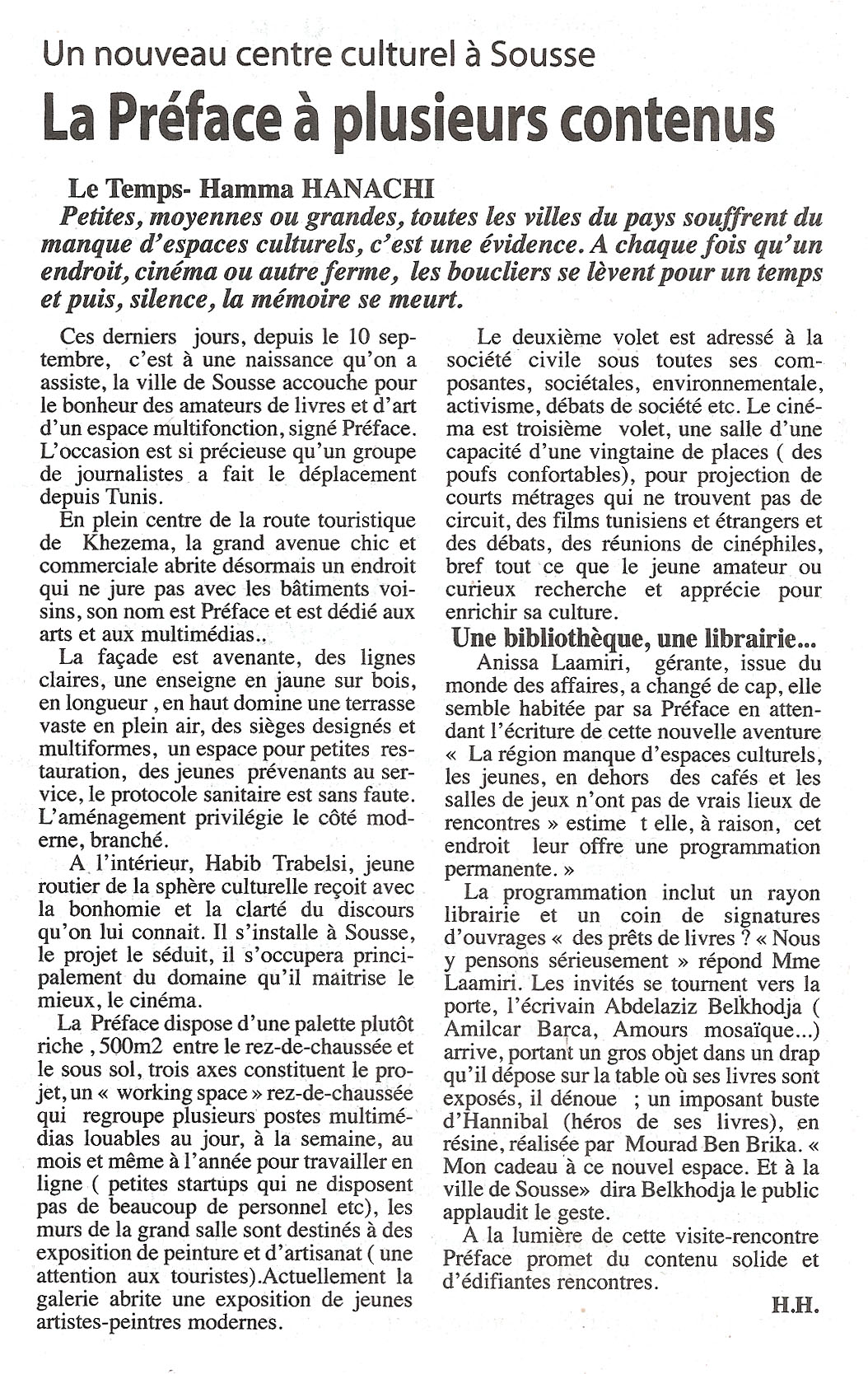 Un nouveau centre culturel à Sousse

La Préface à plusieurs contenus

Le Temps- Hamma HANACHI

Petites, moyennes ou grandes, toutes les villes du pays souffrent du manque d'espaces culturels, c'est une évidence. A chaque fois qu'un endroit, cinéma ou autre ferme, les boucliers se lèvent pour un temps et puis, silence, la mémoire se meurt.

Ces derniers jours, depuis le 10 septembre, c'est à une naissance qu'on a assiste, la ville de Sousse accouche pour le bonheur des amateurs de livres et d'art d'un espace multifonction, signé Préface. L'occasion est si précieuse qu'un groupe de journalistes a fait le déplacement depuis Tunis.

En plein centre de la route touristique de Khezema, la grand avenue chic et commerciale abrite désormais un endroit qui ne jure pas avec les bâtiments voisins, son nom est Préface et est dédié aux arts et aux multimédias..

La façade est avenante, des lignes claires, une enseigne en jaune sur bois, en longueur , en haut domine une terrasse vaste en plein air, des sièges designés et multiformes, un espace pour petites restauration, des jeunes prévenants au service, le protocole sanitaire est sans faute. L'aménagement privilégie le côté moderne, branché.

A l'intérieur, Habib Trabelsi, jeune routier de la sphère culturelle reçoit avec la bonhomie et la clarté du discours qu'on lui connait. Il s'installe à Sousse, le projet le séduit, il s'occupera principalement du domaine qu'il maitrise le mieux, le cinéma.

La Préface dispose d'une palette plutôt riche , 500m2 entre le rez-de-chaussée et le sous sol, trois axes constituent le projet, un « working space » rez-de-chaussée qui regroupe plusieurs postes multimédias louables au jour, à la semaine, au mois et même à l'année pour travailler en ligne ( petites startups qui ne disposent pas de beaucoup de personnel etc), les murs de la grand salle sont destinés à des exposition de peinture et d'artisanat ( une attention aux touristes).Actuellement la galerie abrite une exposition de jeunes artistes-peintres modernes.

Le deuxième volet est adressé à la société civile sous toutes ses composantes, sociétales, environnementale, activisme, débats de société etc. Le cinéma est troisième volet, une salle d'une capacité d'une vingtaine de places ( des poufs confortables), pour projection de courts métrages qui ne trouvent pas de circuit, des films tunisiens et étrangers et des débats, des réunions de cinéphiles, bref tout ce que le jeune amateur ou curieux recherche et apprécie pour enrichir sa culture.

Une bibliothèque, une librairie...

Anissa Laamiri, gérante, issue du monde des affaires, a changé de cap, elle semble habitée par sa Préface en attendant l'écriture de cette nouvelle aventure « La région manque d'espaces culturels, les jeunes, en dehors des cafés et les salles de jeux n'ont pas de vrais lieux de rencontres » estime t elle, à raison, cet endroit leur offre une programmation permanente. »

La programmation inclut un rayon librairie et un coin de signatures d'ouvrages « des prêts de livres ? « Nous y pensons sérieusement » répond Mme Laamiri. Les invités se tournent vers la porte, l'écrivain Abdelaziz Belkhodja ( Amilcar Barca, Amours mosaïque...) arrive, portant un gros objet dans un drap qu'il dépose sur la table où ses livres sont exposés, il dénoue ; un imposant buste d'Hannibal (héros de ses livres), en résine, réalisée par Mourad Ben Brika. « Mon cadeau à ce nouvel espace. Et à la ville de Sousse» dira Belkhodja le public applaudit le geste.

A la lumière de cette visite-rencontre Préface promet du contenu solide et d'édifiantes rencontres.

H.H.